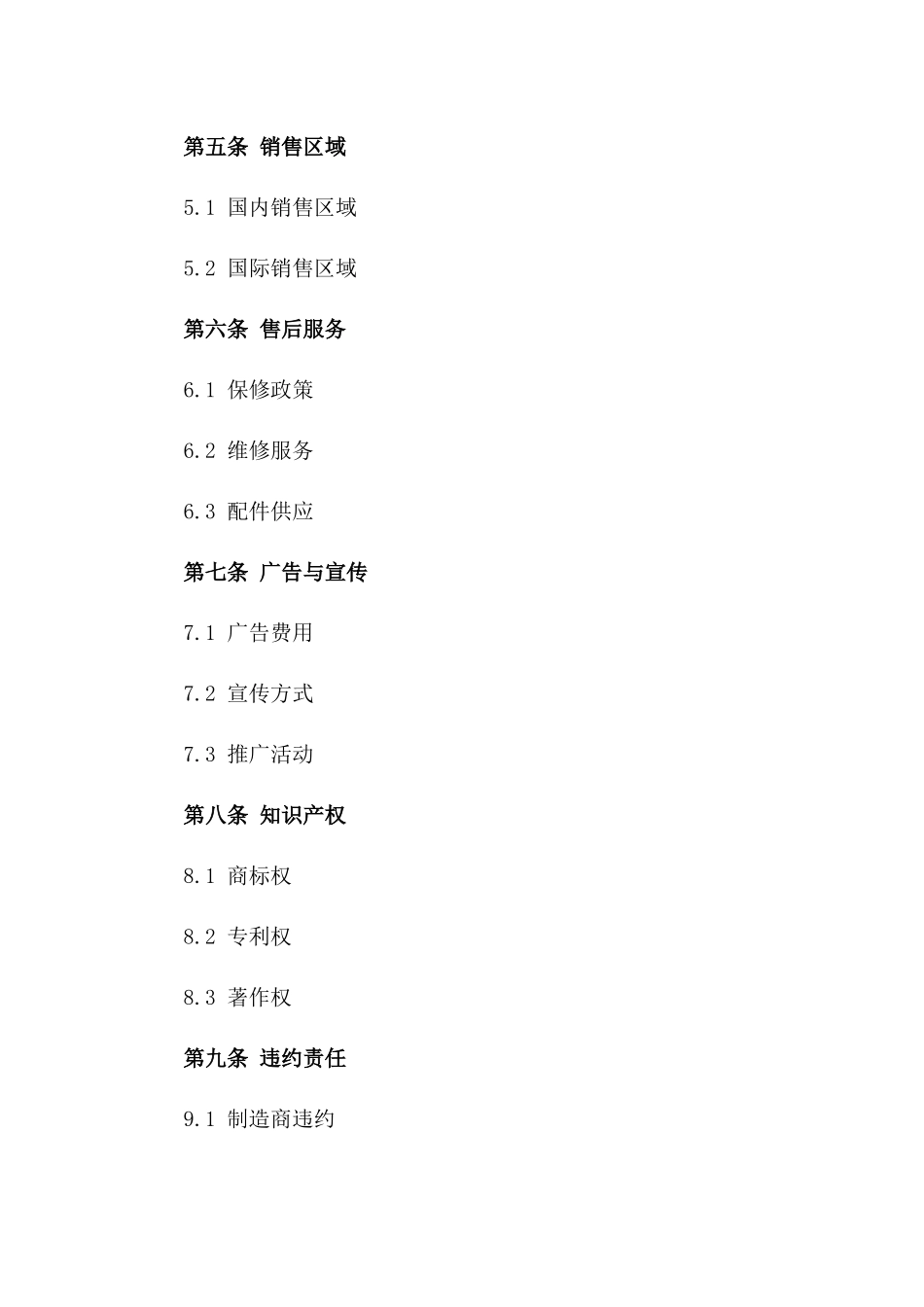 第五条 销售区域

5.1 国内销售区域

5.2 国际销售区域

第六条 售后服务

6.1 保修政策

6.2 维修服务

6.3 配件供应

第七条 广告与宣传

7.1 广告费用

7.2 宣传方式

7.3 推广活动

第八条 知识产权

8.1 商标权

8.2 专利权

8.3 著作权

第九条 违约责任

9.1 制造商违约